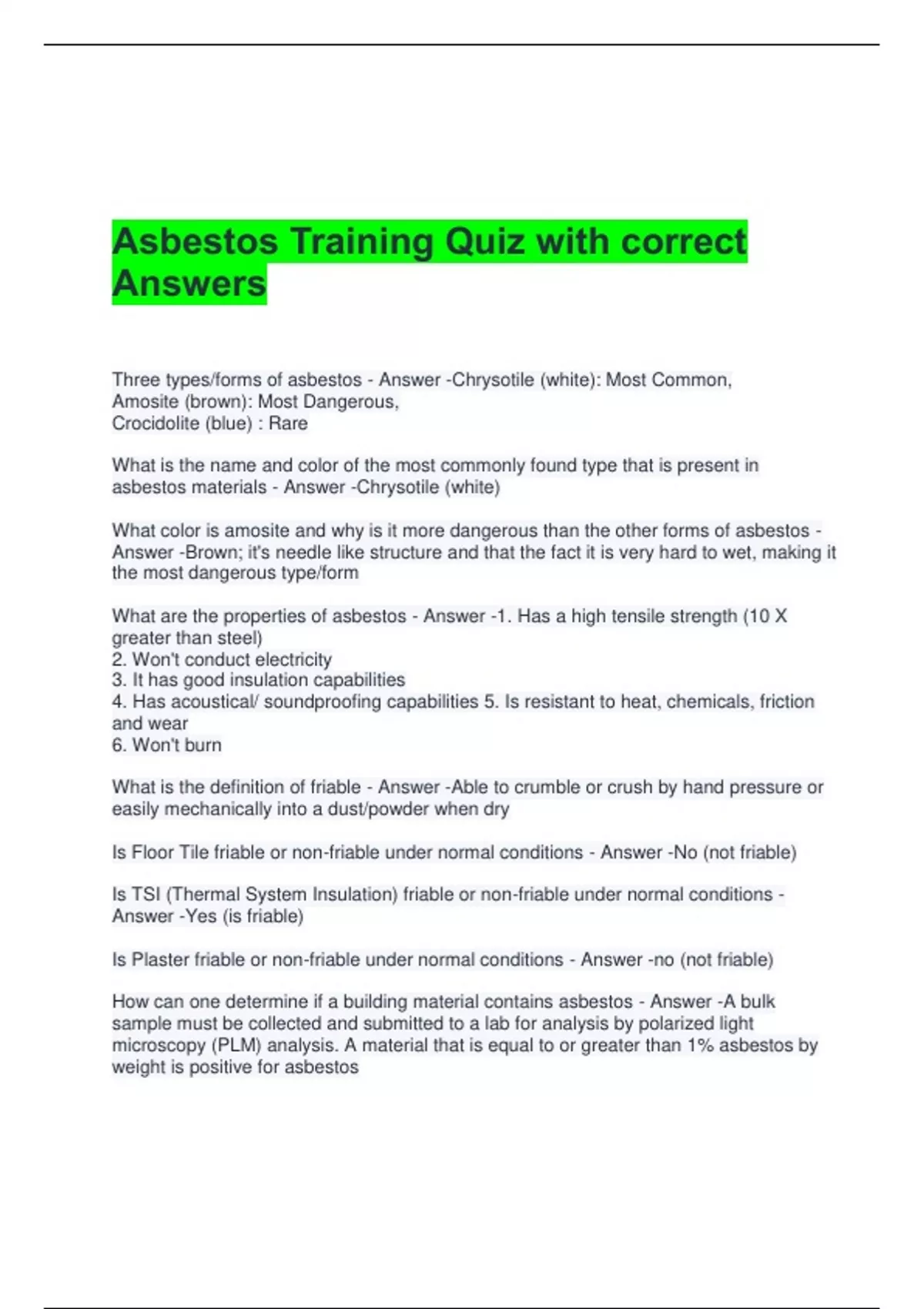 Asbestos Training Quiz with correct Answers

Three types/forms of asbestos - Answer -Chrysotile (white): Most Common,
Amosite (brown): Most Dangerous,
Crocidolite (blue) : Rare

What is the name and color of the most commonly found type that is present in asbestos materials - Answer -Chrysotile (white)

What color is amosite and why is it more dangerous than the other forms of asbestos - Answer -Brown; it's needle like structure and that the fact it is very hard to wet, making it the most dangerous type/form

What are the properties of asbestos - Answer -1. Has a high tensile strength (10 X greater than steel)
2. Won't conduct electricity
3. It has good insulation capabilities
4. Has acoustical/ soundproofing capabilities 5. Is resistant to heat, chemicals, friction and wear
6. Won't burn

What is the definition of friable - Answer -Able to crumble or crush by hand pressure or easily mechanically into a dust/powder when dry

Is Floor Tile friable or non-friable under normal conditions - Answer -No (not friable)

Is TSI (Thermal System Insulation) friable or non-friable under normal conditions - Answer -Yes (is friable)

Is Plaster friable or non-friable under normal conditions - Answer -no (not friable)

How can one determine if a building material contains asbestos - Answer -A bulk sample must be collected and submitted to a lab for analysis by polarized light microscopy (PLM) analysis. A material that is equal to or greater than 1% asbestos by weight is positive for asbestos